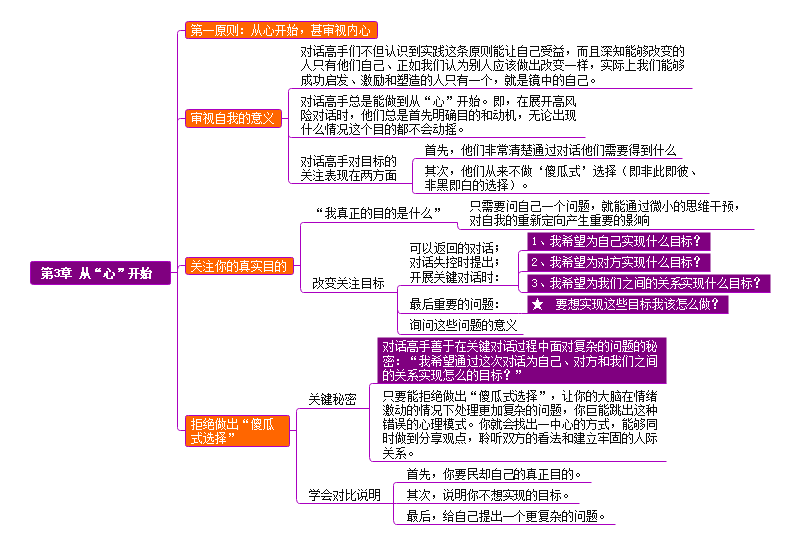 第3章 从“心”开始

第一原则：从心开始，甚审视内心

审视自我的意义

对话高手们不但认识到实践这条原则能让自己受益，而且深知能够改变的人只有他们自己、正如我们认为别人应该做出改变一样，实际上我们能够成功启发、激励和塑造的人只有一个，就是镜中的自己。

对话高手总是能做到从“心”开始。即，在展开高风险对话时，他们总是首先明确目的和动机，无论出现什么情况这个目的都不会动摇。

对话高手对目标的关注表现在两方面

首先，他们非常清楚通过对话他们需要得到什么

其次，他们从来不做‘傻瓜式’选择（即非此即彼、非黑即白的选择）。

关注你的真实目的

“我真正的目的是什么”

只需要问自己一个问题，就能通过微小的思维干预，对自我的重新定向产生重要的影响

改变关注目标

可以返回的对话；对话失控时提出；开展关键对话时：

1、我希望为自己实现什么目标？

2、我希望为对方实现什么目标？

3、我希望为我们之间的关系实现什么目标？

最后重要的问题：

★ 要想实现这些目标我该怎么做？

询问这些问题的意义

拒绝做出“傻瓜式选择”

关键秘密

对话高手善于在关键对话过程中面对复杂的问题的秘密：“我希望通过这次对话为自己、对方和我们之间的关系实现怎么的目标？”

只要能拒绝做出“傻瓜式选择”，让你的大脑在情绪激动的情况下处理更加复杂的问题，你巨能跳出这种错误的心理模式。你就会找出一中心的方式，能够同时做到分享观点，聆听双方的看法和建立牢固的人际关系。

学会对比说明

首先，你要民却自己的真正目的。

其次，说明你不想实现的目标。

最后，给自己提出一个更复杂的问题。